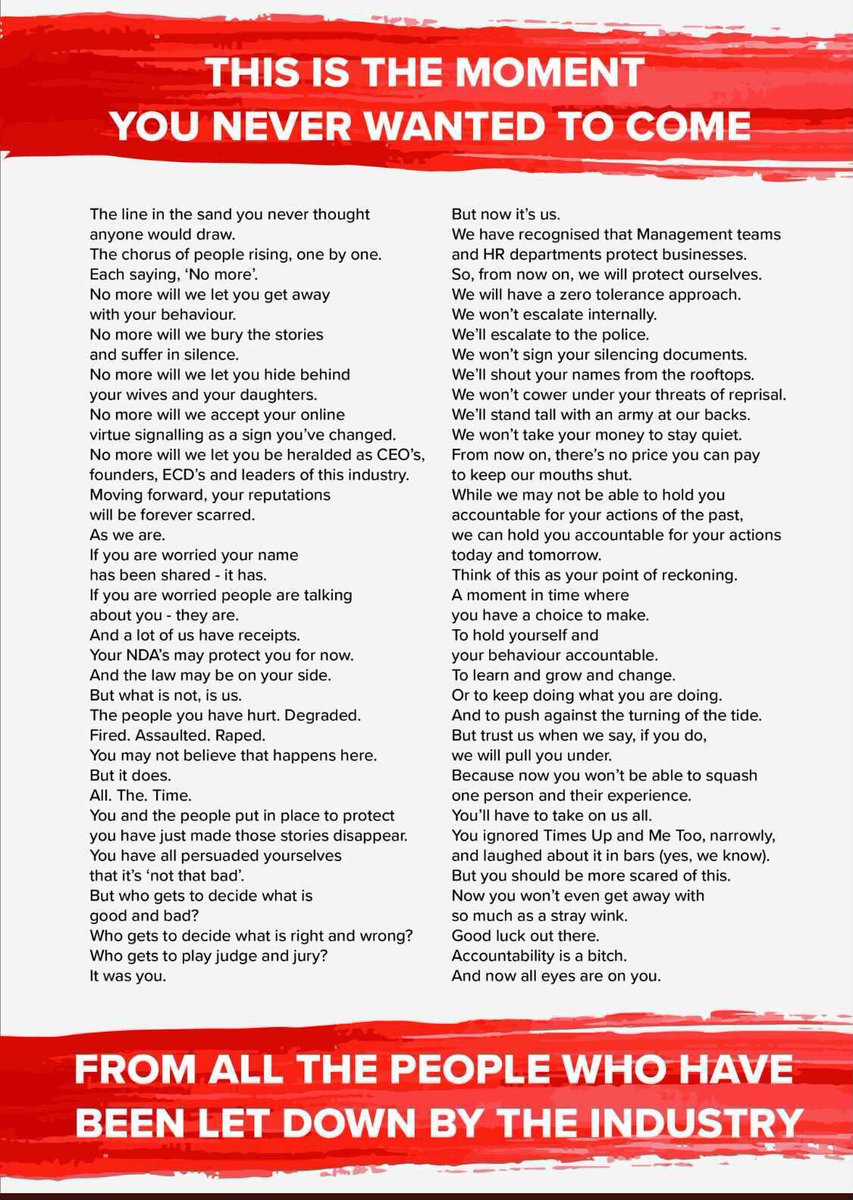 THIS IS THE MOMENT
YOU NEVER WANTED TO COME

The line in the sand you never thought anyone would draw.
The chorus of people rising, one by one.
Each saying, 'No more'.
No more will we let you get away with your behaviour.
No more will we bury the stories and suffer in silence.
No more will we let you hide behind your wives and your daughters.
No more will we accept your online virtue signalling as a sign you've changed.
No more will we let you be heralded as CEO's, founders, ECD's and leaders of this industry.
Moving forward, your reputations will be forever scarred.
As we are.
If you are worried your name has been shared - it has.
If you are worried people are talking about you - they are.
And a lot of us have receipts.
Your NDA's may protect you for now.
And the law may be on your side.
But what is not, is us.
The people you have hurt. Degraded.
Fired. Assaulted. Raped.
You may not believe that happens here.
But it does.
All. The. Time.
You and the people put in place to protect you have just made those stories disappear.
You have all persuaded yourselves that it's 'not that bad'.
But who gets to decide what is good and bad?
Who gets to decide what is right and wrong?
Who gets to play judge and jury?
It was you.

But now it's us.
We have recognised that Management teams and HR departments protect businesses.
So, from now on, we will protect ourselves.
We will have a zero tolerance approach.
We won't escalate internally.
We'll escalate to the police.
We won't sign your silencing documents.
We'll shout your names from the rooftops.
We won't cower under your threats of reprisal.
We'll stand tall with an army at our backs.
We won't take your money to stay quiet.
From now on, there's no price you can pay to keep our mouths shut.
While we may not be able to hold you accountable for your actions of the past, we can hold you accountable for your actions today and tomorrow.
Think of this as your point of reckoning.
A moment in time where you have a choice to make.
To hold yourself and your behaviour accountable.
To learn and grow and change.
Or to keep doing what you are doing.
And to push against the turning of the tide.
But trust us when we say, if you do, we will pull you under.
Because now you won't be able to squash one person and their experience.
You'll have to take on us all.
You ignored Times Up and Me Too, narrowly, and laughed about it in bars (yes, we know).
But you should be more scared of this.
Now you won't even get away with so much as a stray wink.
Good luck out there.
Accountability is a bitch.
And now all eyes are on you.

FROM ALL THE PEOPLE WHO HAVE BEEN LET DOWN BY THE INDUSTRY